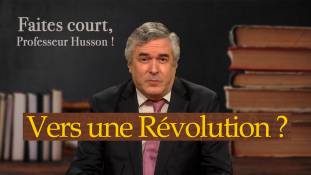 Faites court,
Professeur Husson !

Vers une Révolution ?